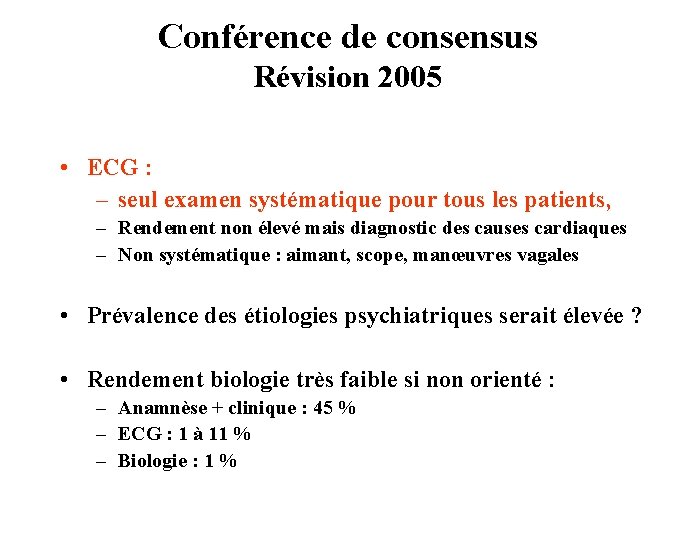 Conférence de consensus
Révision 2005

• ECG :
– seul examen systématique pour tous les patients,
– Rendement non élevé mais diagnostic des causes cardiaques
– Non systématique : aimant, scope, manœuvres vagales

• Prévalence des étiologies psychiatriques serait élevée ?

• Rendement biologie très faible si non orienté :
– Anamnèse + clinique : 45 %
– ECG : 1 à 11 %
– Biologie : 1 %